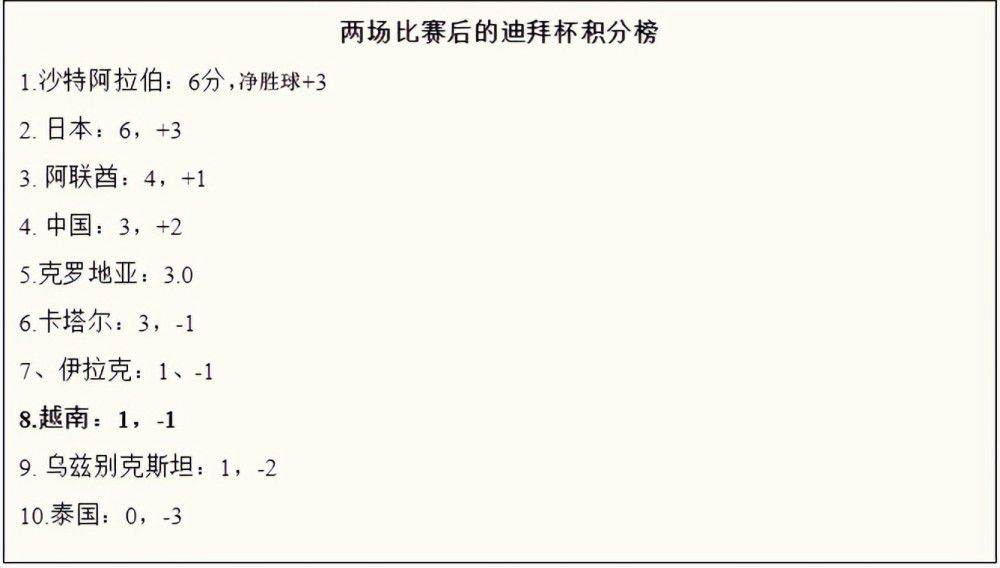 两场比赛后的迪拜杯积分榜

1.沙特阿拉伯：6分，净胜球+3

2. 日本：6，+3

3. 阿联酋：4，+1

4. 中国：3，+2

5.克罗地亚：3.0

6.卡塔尔：3，-1

7、伊拉克：1、-1

8.越南：1，-1

9. 乌兹别克斯坦：1，-2

10.泰国：0，-3